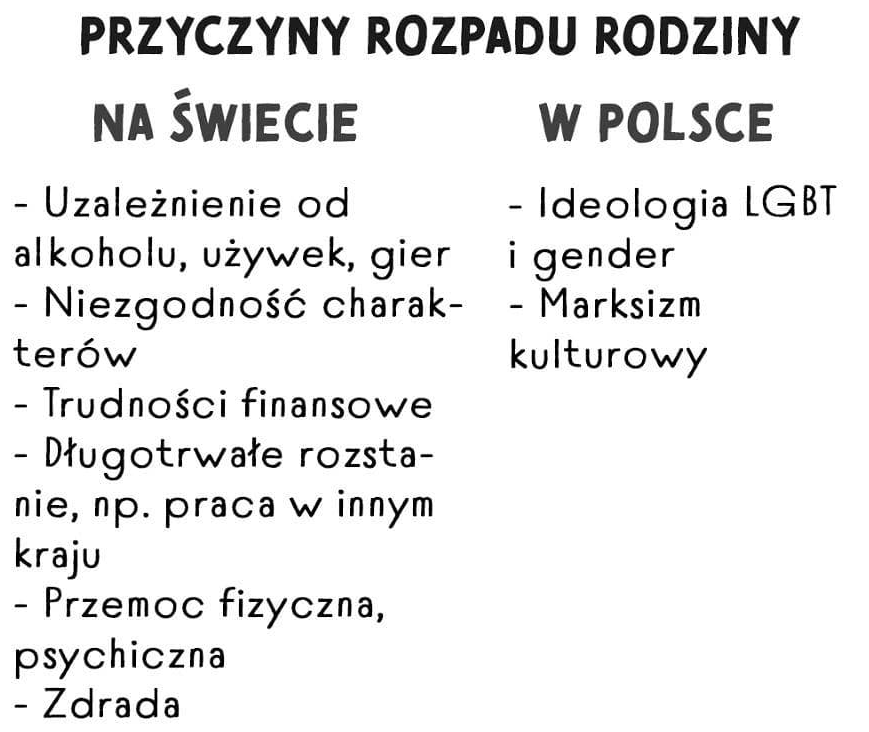 PRZYCZYNY ROZPADU RODZINY

NA ŚWIECIE

- Uzależnienie od alkoholu, używek, gier
- Niezgodność charakterów
- Trudności finansowe
- Długotrwałe rozstanie, np. praca w innym kraju
- Przemoc fizyczna, psychiczna
- Zdrada

W POLSCE

- Ideologia LGBT i gender
- Marksizm kulturowy